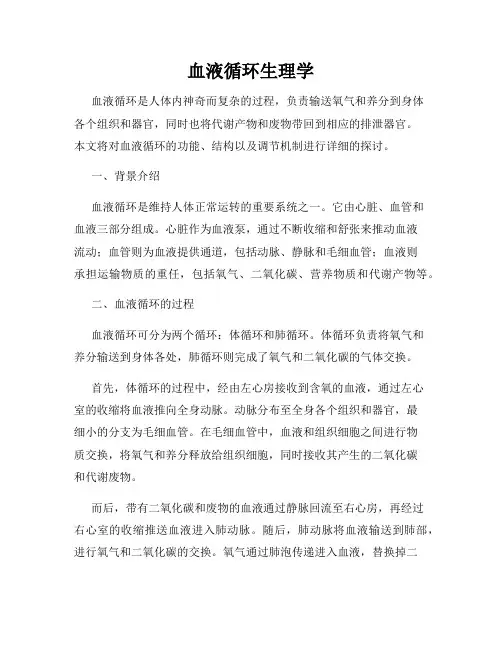 血液循环生理学

血液循环是人体内神奇而复杂的过程，负责输送氧气和养分到身体各个组织和器官，同时也将代谢产物和废物带回到相应的排泄器官。本文将对血液循环的功能、结构以及调节机制进行详细的探讨。

一、背景介绍

血液循环是维持人体正常运转的重要系统之一。它由心脏、血管和血液三部分组成。心脏作为血液泵，通过不断收缩和舒张来推动血液流动；血管则为血液提供通道，包括动脉、静脉和毛细血管；血液则承担运输物质的重任，包括氧气、二氧化碳、营养物质和代谢产物等。

二、血液循环的过程

血液循环可分为两个循环：体循环和肺循环。体循环负责将氧气和养分输送到身体各处，肺循环则完成了氧气和二氧化碳的气体交换。

首先，体循环的过程中，经由左心房接收到含氧的血液，通过左心室的收缩将血液推向全身动脉。动脉分布至全身各个组织和器官，最细小的分支为毛细血管。在毛细血管中，血液和组织细胞之间进行物质交换，将氧气和养分释放给组织细胞，同时接收其产生的二氧化碳和代谢废物。

而后，带有二氧化碳和废物的血液通过静脉回流至右心房，再经过右心室的收缩推送血液进入肺动脉。随后，肺动脉将血液输送到肺部，进行氧气和二氧化碳的交换。氧气通过肺泡传递进入血液，替换掉二